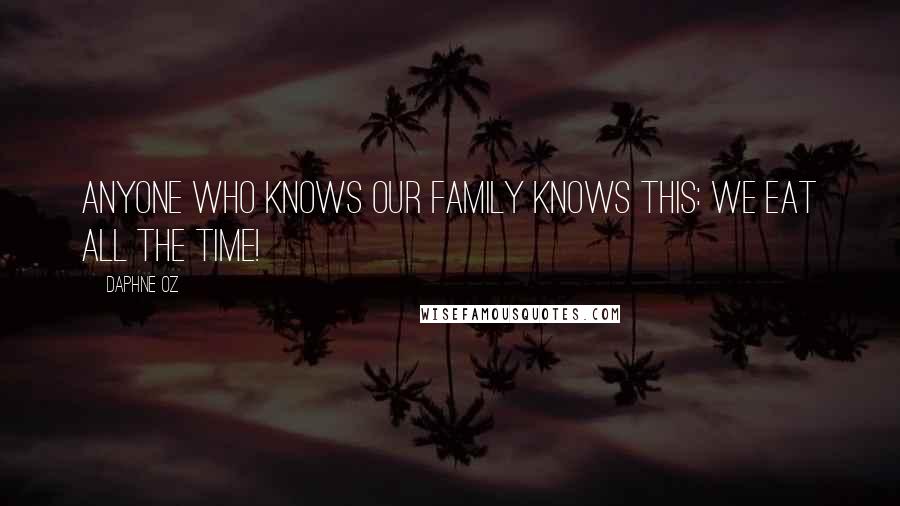 ANYONE WHO KNOWS OUR FAMILY KNOWS THIS: WE EAT ALL THE TIME!

DAPHNE OZ

WISEFAMOUSQUOTES.COM